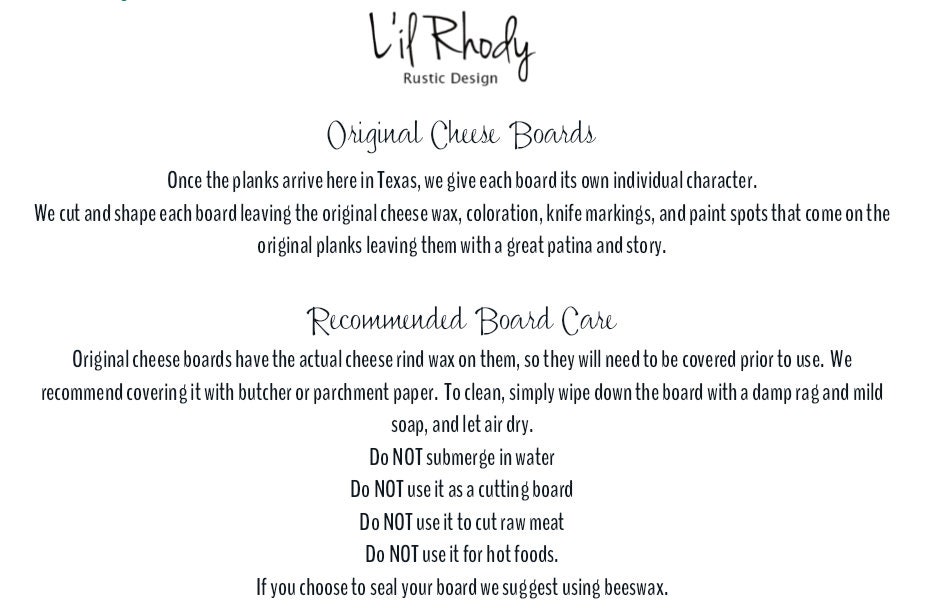 L'il Rhody
Rustic Design

Original Cheese Boards

Once the planks arrive here in Texas, we give each board its own individual character.
We cut and shape each board leaving the original cheese wax, coloration, knife markings, and paint spots that come on the original planks leaving them with a great patina and story.

Recommended Board Care

Original cheese boards have the actual cheese rind wax on them, so they will need to be covered prior to use. We recommend covering it with butcher or parchment paper. To clean, simply wipe down the board with a damp rag and mild soap, and let air dry.
Do NOT submerge in water
Do NOT use it as a cutting board
Do NOT use it to cut raw meat
Do NOT use it for hot foods.
If you choose to seal your board we suggest using beeswax.